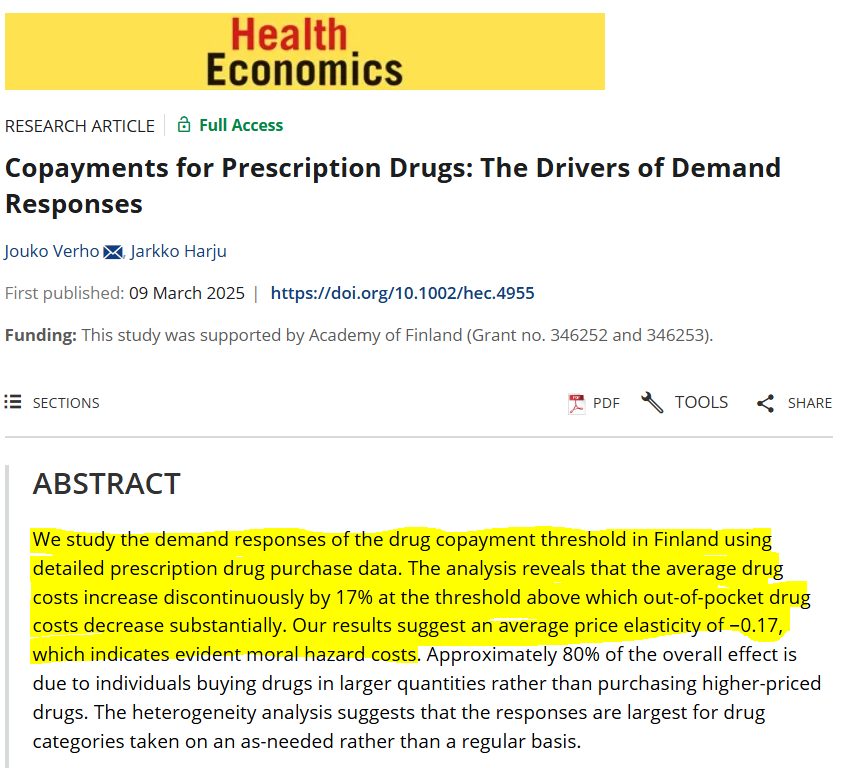 Health Economics

RESEARCH ARTICLE | Full Access

Copayments for Prescription Drugs: The Drivers of Demand Responses

Jouko Verho, Jarkko Harju

First published: 09 March 2025 | https://doi.org/10.1002/hec.4955

Funding: This study was supported by Academy of Finland (Grant no. 346252 and 346253).

SECTIONS PDF TOOLS SHARE

ABSTRACT

We study the demand responses of the drug copayment threshold in Finland using detailed prescription drug purchase data. The analysis reveals that the average drug costs increase discontinuously by 17% at the threshold above which out-of-pocket drug costs decrease substantially. Our results suggest an average price elasticity of −0.17, which indicates evident moral hazard costs. Approximately 80% of the overall effect is due to individuals buying drugs in larger quantities rather than purchasing higher-priced drugs. The heterogeneity analysis suggests that the responses are largest for drug categories taken on an as-needed rather than a regular basis.